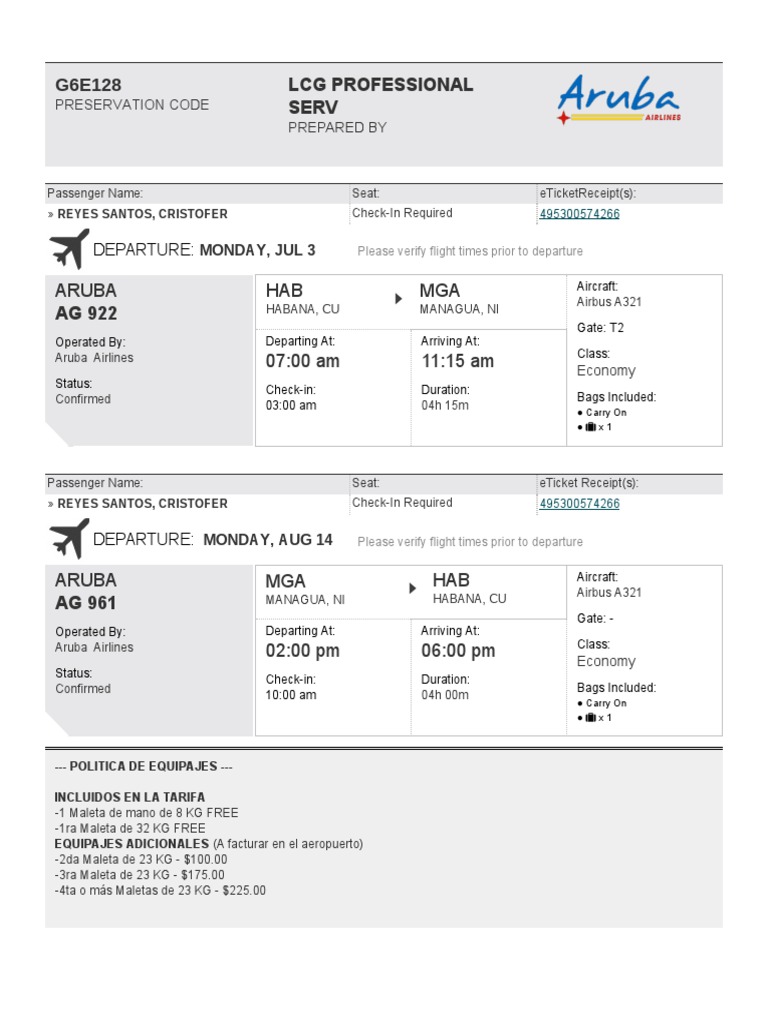 G6E128
PRESERVATION CODE

LCG PROFESSIONAL SERV
PREPARED BY

Aruba
AIRLINES

Passenger Name:
» REYES SANTOS, CRISTOFER

Seat:
Check-In Required

eTicketReceipt(s):
495300574266

DEPARTURE: MONDAY, JUL 3
Please verify flight times prior to departure

ARUBA
AG 922
Operated By:
Aruba Airlines
Status:
Confirmed

HAB
HABANA, CU

MGA
MANAGUA, NI

Departing At:
07:00 am
Check-in:
03:00 am

Arriving At:
11:15 am
Duration:
04h 15m

Aircraft:
Airbus A321
Gate: T2
Class:
Economy
Bags Included:
• Carry On
• x 1

Passenger Name:
» REYES SANTOS, CRISTOFER

Seat:
Check-In Required

eTicket Receipt(s):
495300574266

DEPARTURE: MONDAY, AUG 14
Please verify flight times prior to departure

ARUBA
AG 961
Operated By:
Aruba Airlines
Status:
Confirmed

MGA
MANAGUA, NI

HAB
HABANA, CU

Departing At:
02:00 pm
Check-in:
10:00 am

Arriving At:
06:00 pm
Duration:
04h 00m

Aircraft:
Airbus A321
Gate: -
Class:
Economy
Bags Included:
• Carry On
• x 1

--- POLITICA DE EQUIPAJES ---

INCLUIDOS EN LA TARIFA
-1 Maleta de mano de 8 KG FREE
-1ra Maleta de 32 KG FREE
EQUIPAJES ADICIONALES (A facturar en el aeropuerto)
-2da Maleta de 23 KG - $100.00
-3ra Maleta de 23 KG - $175.00
-4ta o más Maletas de 23 KG - $225.00